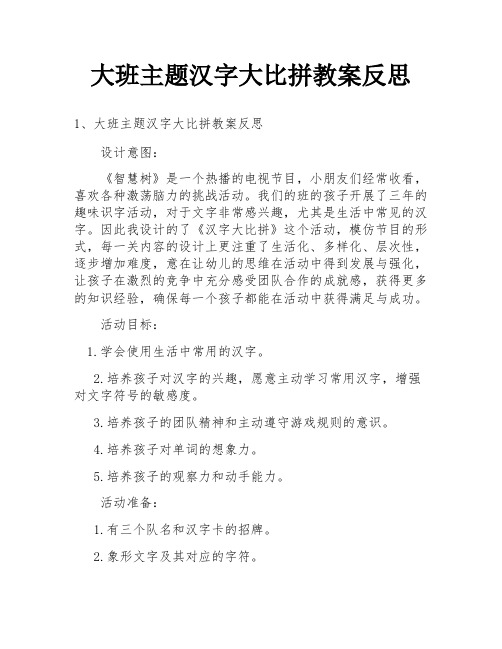 大班主题汉字大比拼教案反思

1、大班主题汉字大比拼教案反思

设计意图：

《智慧树》是一个热播的电视节目，小朋友们经常收看，喜欢各种激荡脑力的挑战活动。我们的班的孩子开展了三年的趣味识字活动，对于文字非常感兴趣，尤其是生活中常见的汉字。因此我设计的了《汉字大比拼》这个活动，模仿节目的形式，每一关内容的设计上更注重了生活化、多样化、层次性，逐步增加难度，意在让幼儿的思维在活动中得到发展与强化，让孩子在激烈的竞争中充分感受团队合作的成就感，获得更多的知识经验，确保每一个孩子都能在活动中获得满足与成功。

活动目标：

1.学会使用生活中常用的汉字。

2.培养孩子对汉字的兴趣，愿意主动学习常用汉字，增强对文字符号的敏感度。

3.培养孩子的团队精神和主动遵守游戏规则的意识。

4.培养孩子对单词的想象力。

5.培养孩子的观察力和动手能力。

活动准备：

1.有三个队名和汉字卡的招牌。

2.象形文字及其对应的字符。